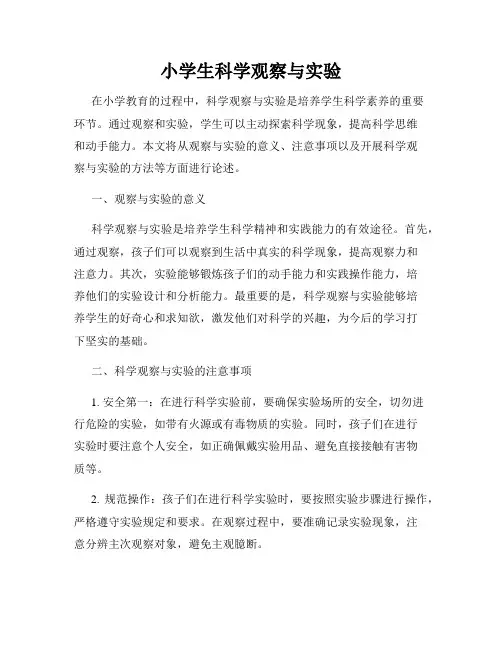 小学生科学观察与实验

在小学教育的过程中，科学观察与实验是培养学生科学素养的重要环节。通过观察和实验，学生可以主动探索科学现象，提高科学思维和动手能力。本文将从观察与实验的意义、注意事项以及开展科学观察与实验的方法等方面进行论述。

一、观察与实验的意义

科学观察与实验是培养学生科学精神和实践能力的有效途径。首先，通过观察，孩子们可以观察到生活中真实的科学现象，提高观察力和注意力。其次，实验能够锻炼孩子们的动手能力和实践操作能力，培养他们的实验设计和分析能力。最重要的是，科学观察与实验能够培养学生的好奇心和求知欲，激发他们对科学的兴趣，为今后的学习打下坚实的基础。

二、科学观察与实验的注意事项

1. 安全第一：在进行科学实验前，要确保实验场所的安全，切勿进行危险的实验，如带有火源或有毒物质的实验。同时，孩子们在进行实验时要注意个人安全，如正确佩戴实验用品、避免直接接触有害物质等。

2. 规范操作：孩子们在进行科学实验时，要按照实验步骤进行操作，严格遵守实验规定和要求。在观察过程中，要准确记录实验现象，注意分辨主次观察对象，避免主观臆断。